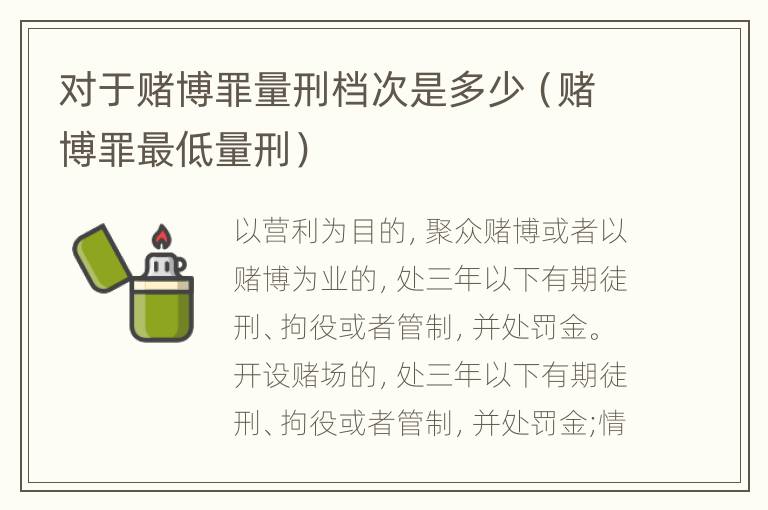 对于赌博罪量刑档次是多少（赌博罪最低量刑）

以营利为目的, 聚众赌博或者以赌博为业的, 处三年以下有期徒刑、拘役或者管制, 并处罚金。开设赌场的, 处三年以下有期徒刑、拘役或者管制, 并处罚金;情